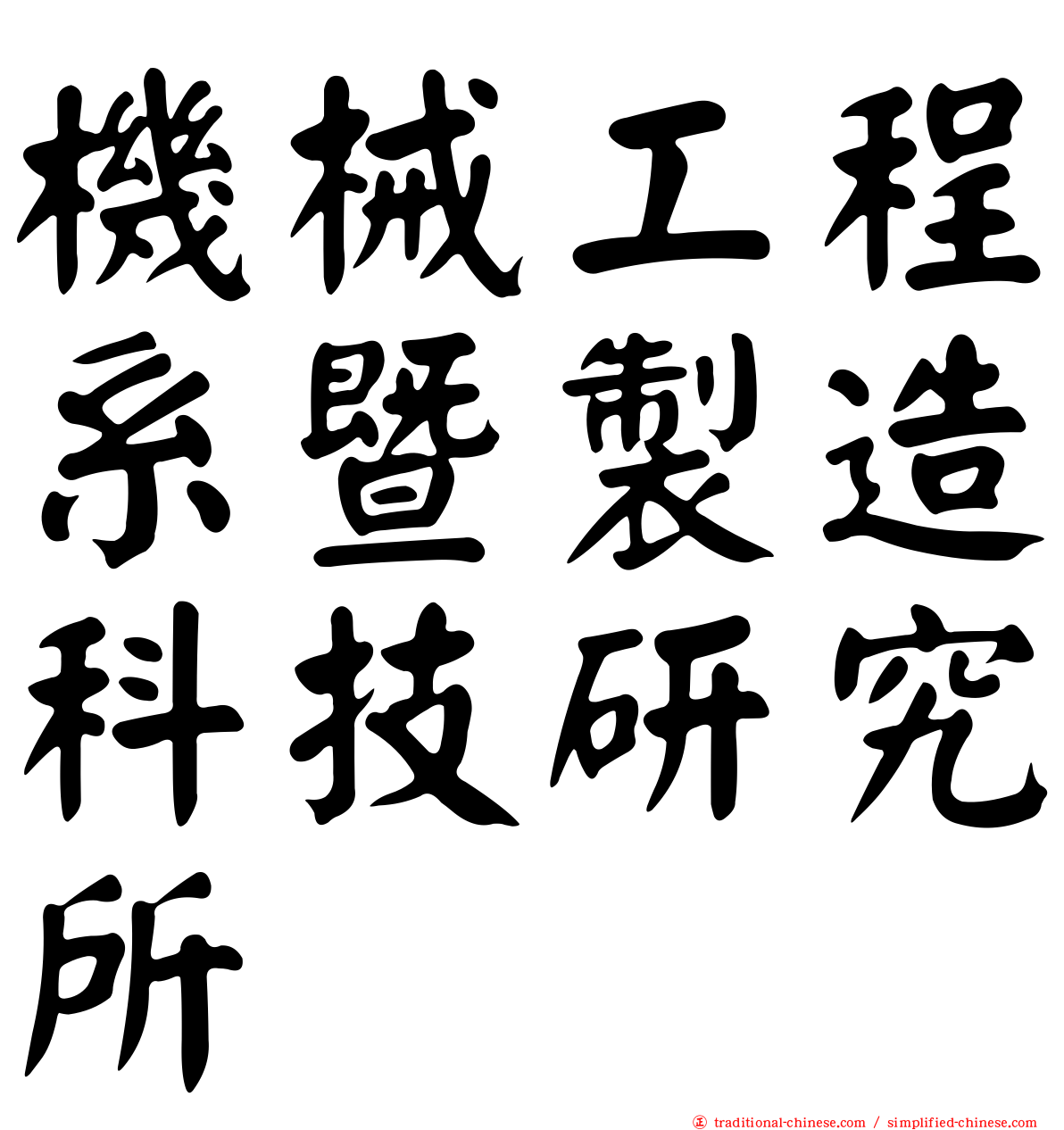 機械工程系暨製造科技研究所

traditional-chinese.com / simplified-chinese.com